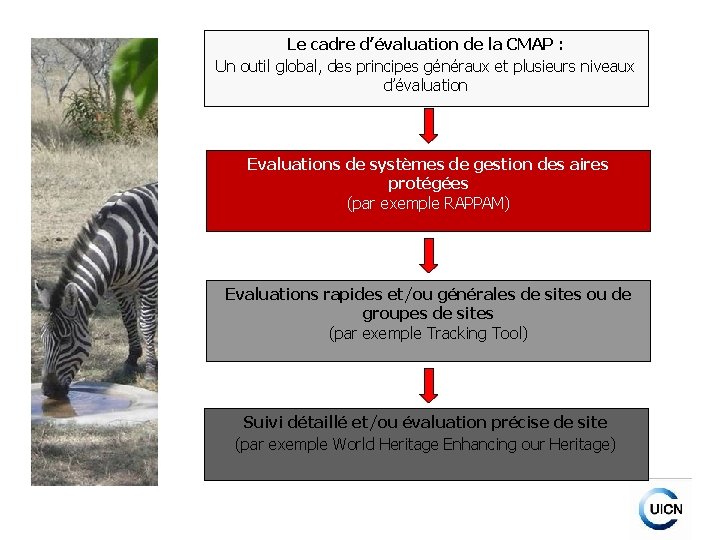 Le cadre d'évaluation de la CMAP :
Un outil global, des principes généraux et plusieurs niveaux d'évaluation

Evaluations de systèmes de gestion des aires protégées
(par exemple RAPPAM)

Evaluations rapides et/ou générales de sites ou de groupes de sites
(par exemple Tracking Tool)

Suivi détaillé et/ou évaluation précise de site
(par exemple World Heritage Enhancing our Heritage)

UICN